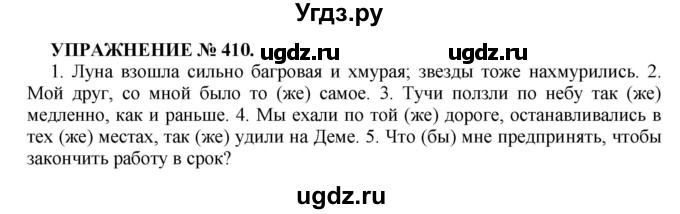 Угдз.ру

УПРАЖНЕНИЕ № 410. ugdz.ru ugdz.ru

1. Луна взошла сильно багровая и хмурая; звезды тоже нахмурились. 2. Мой друг, со мной было то (же) самое. 3. Тучи ползли по небу так (же) медленно, как и раньше. 4. Мы ехали по той (же) дороге, останавливались в тех (же) местах, так (же) удили на Деме. 5. Что (бы) мне предпринять, чтобы закончить работу в срок?

ugdz.ru